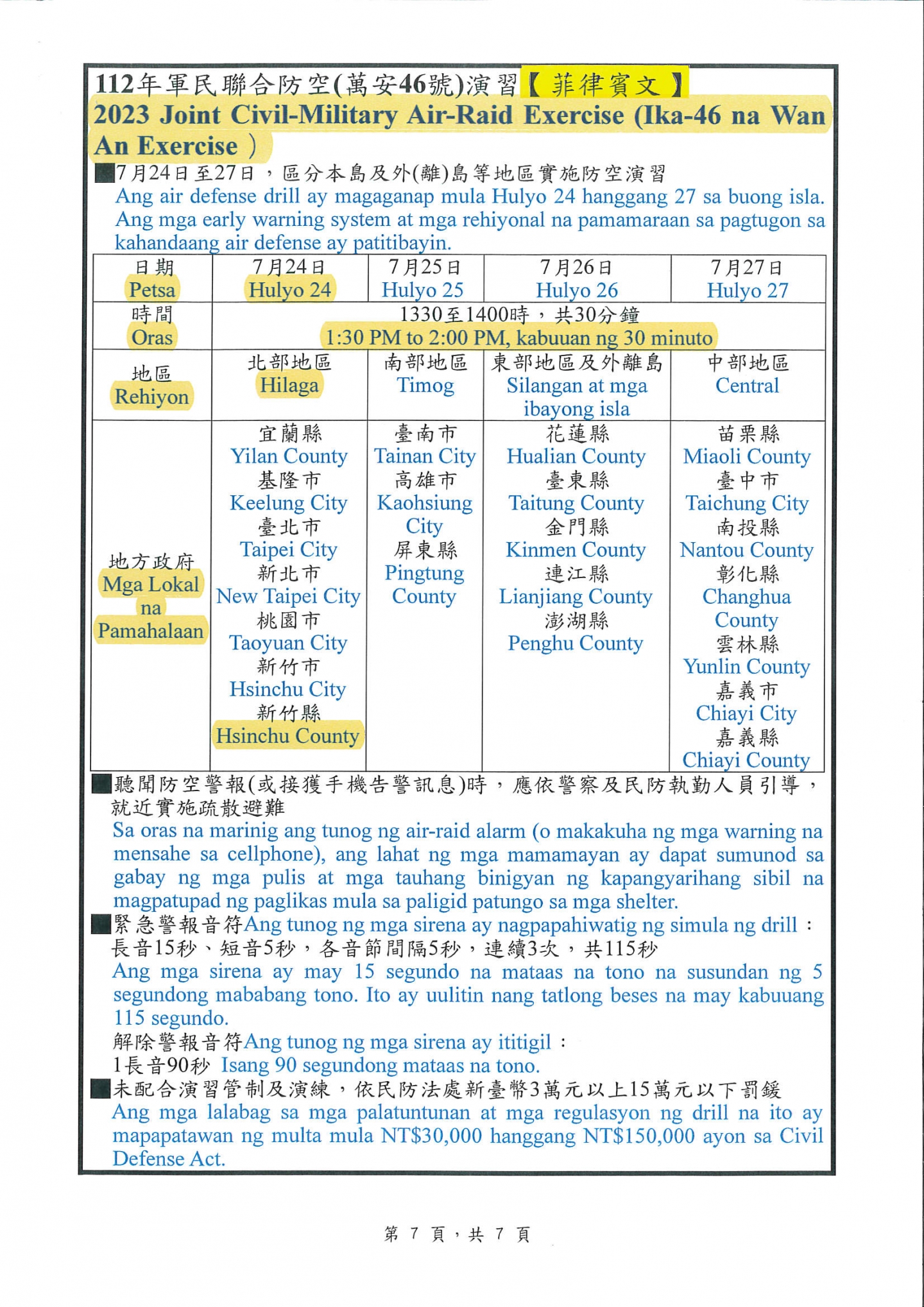 112年軍民聯合防空(萬安46號)演習【菲律賓文】
2023 Joint Civil-Military Air-Raid Exercise (Ika-46 na Wan An Exercise )

■7月24日至27日，區分本島及外(離)島等地區實施防空演習
Ang air defense drill ay magaganap mula Hulyo 24 hanggang 27 sa buong isla. Ang mga early warning system at mga rehiyonal na pamamaraan sa pagtugon sa kahandaang air defense ay patitibayin.

| 日期 Petsa | 7月24日 Hulyo 24 | 7月25日 Hulyo 25 | 7月26日 Hulyo 26 | 7月27日 Hulyo 27 |
|---|---|---|---|---|
| 時間 Oras | 1330至1400時，共30分鐘 1:30 PM to 2:00 PM, kabuuan ng 30 minuto | | | |
| 地區 Rehiyon | 北部地區 Hilaga | 南部地區 Timog | 東部地區及外離島 Silangan at mga ibayong isla | 中部地區 Central |
| 地方政府 Mga Lokal na Pamahalaan | 宜蘭縣 Yilan County 基隆市 Keelung City 臺北市 Taipei City 新北市 New Taipei City 桃園市 Taoyuan City 新竹市 Hsinchu City 新竹縣 Hsinchu County | 臺南市 Tainan City 高雄市 Kaohsiung City 屏東縣 Pingtung County | 花蓮縣 Hualian County 臺東縣 Taitung County 金門縣 Kinmen County 連江縣 Lianjiang County 澎湖縣 Penghu County | 苗栗縣 Miaoli County 臺中市 Taichung City 南投縣 Nantou County 彰化縣 Changhua County 雲林縣 Yunlin County 嘉義市 Chiayi City 嘉義縣 Chiayi County |

■聽聞防空警報(或接獲手機告警訊息)時，應依警察及民防執勤人員引導，就近實施疏散避難
Sa oras na marinig ang tunog ng air-raid alarm (o makakuha ng mga warning na mensahe sa cellphone), ang lahat ng mga mamamayan ay dapat sumunod sa gabay ng mga pulis at mga tauhang binigyan ng kapangyarihang sibil na magpatupad ng paglikas mula sa paligid patungo sa mga shelter.

■緊急警報音符Ang tunog ng mga sirena ay nagpapahiwatig ng simula ng drill：
長音15秒、短音5秒，各音節間隔5秒，連續3次，共115秒
Ang mga sirena ay may 15 segundo na mataas na tono na susundan ng 5 segundong mababang tono. Ito ay uulitin nang tatlong beses na may kabuuang 115 segundo.
解除警報音符Ang tunog ng mga sirena ay ititigil：
1長音90秒 Isang 90 segundong mataas na tono.

■未配合演習管制及演練，依民防法處新臺幣3萬元以上15萬元以下罰鍰
Ang mga lalabag sa mga palatuntunan at mga regulasyon ng drill na ito ay mapapatawan ng multa mula NT$30,000 hanggang NT$150,000 ayon sa Civil Defense Act.

第 7 頁，共 7 頁